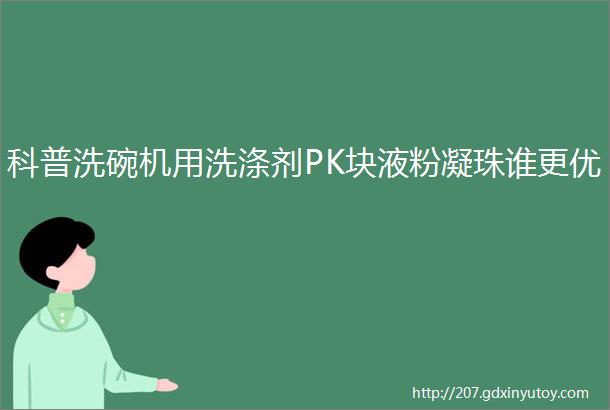 科普洗碗机用洗涤剂PK块液粉凝珠谁更优

http://207.gdxinyutoy.com